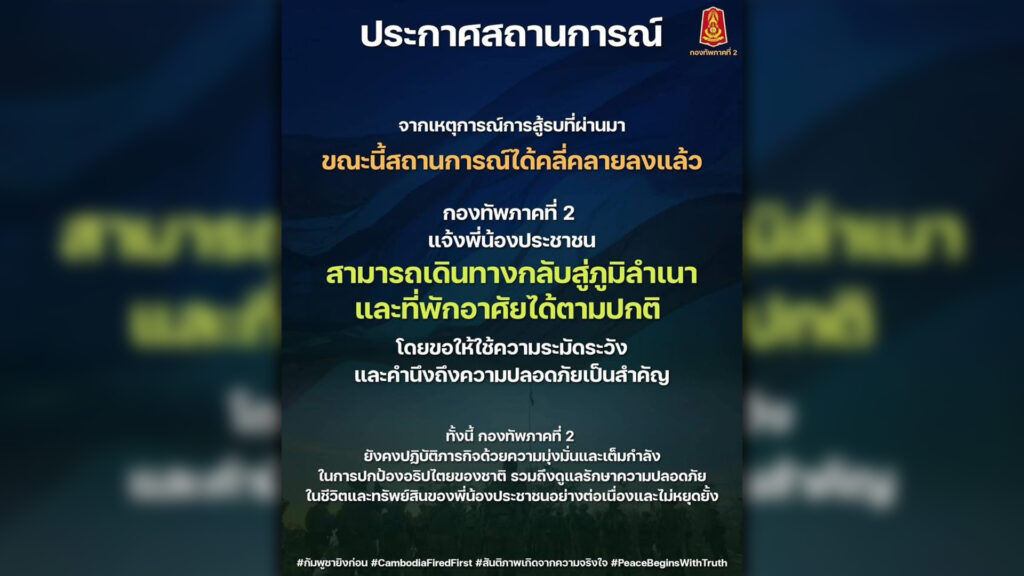 ประกาศสถานการณ์

กองทัพภาคที่ 2

จากเหตุการณ์การสู้รบที่ผ่านมา
ขณะนี้สถานการณ์ได้คลี่คลายลงแล้ว

กองทัพภาคที่ 2
แจ้งพี่น้องประชาชน
สามารถเดินทางกลับสู่ภูมิลำเนา
และที่พักอาศัยได้ตามปกติ

โดยขอให้ใช้ความระมัดระวัง
และคำนึงถึงความปลอดภัยเป็นสำคัญ

ทั้งนี้ กองทัพภาคที่ 2
ยังคงปฏิบัติภารกิจด้วยความมุ่งมั่นและเต็มกำลัง
ในการปกป้องอธิปไตยของชาติ รวมถึงดูแลรักษาความปลอดภัย
ในชีวิตและทรัพย์สินของพี่น้องประชาชนอย่างต่อเนื่องและไม่หยุดยั้ง

#กัมพูชายิงก่อน #CambodiaFiredFirst #สันติภาพเกิดจากความจริงใจ #PeaceBeginsWithTruth